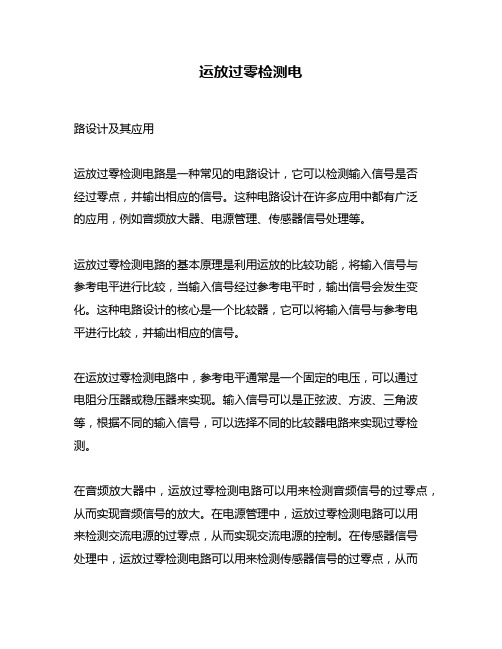 运放过零检测电

路设计及其应用

运放过零检测电路是一种常见的电路设计，它可以检测输入信号是否经过零点，并输出相应的信号。这种电路设计在许多应用中都有广泛的应用，例如音频放大器、电源管理、传感器信号处理等。

运放过零检测电路的基本原理是利用运放的比较功能，将输入信号与参考电平进行比较，当输入信号经过参考电平时，输出信号会发生变化。这种电路设计的核心是一个比较器，它可以将输入信号与参考电平进行比较，并输出相应的信号。

在运放过零检测电路中，参考电平通常是一个固定的电压，可以通过电阻分压器或稳压器来实现。输入信号可以是正弦波、方波、三角波等，根据不同的输入信号，可以选择不同的比较器电路来实现过零检测。

在音频放大器中，运放过零检测电路可以用来检测音频信号的过零点，从而实现音频信号的放大。在电源管理中，运放过零检测电路可以用来检测交流电源的过零点，从而实现交流电源的控制。在传感器信号处理中，运放过零检测电路可以用来检测传感器信号的过零点，从而